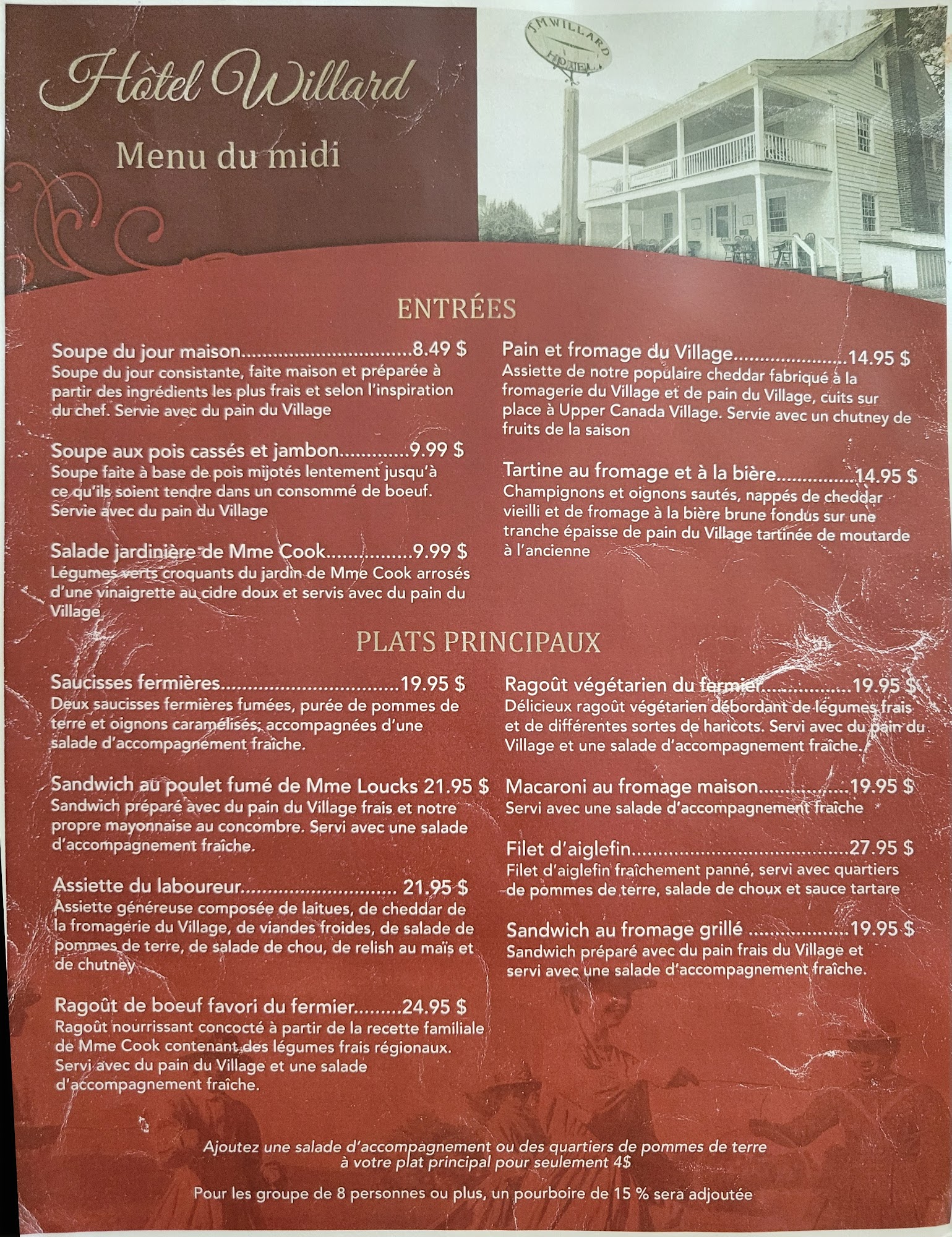 Hôtel Willard

Menu du midi

J.M.WILLARD HOTEL

ENTRÉES

Soupe du jour maison 8.49 $
Soupe du jour consistante, faite maison et préparée à partir des ingrédients les plus frais et selon l'inspiration du chef. Servie avec du pain du Village

Soupe aux pois cassés et jambon 9.99 $
Soupe faite à base de pois mijotés lentement jusqu'à ce qu'ils soient tendre dans un consommé de boeuf. Servie avec du pain du Village

Salade jardinière de Mme Cook 9.99 $
Légumes verts croquants du jardin de Mme Cook arrosés d'une vinaigrette au cidre doux et servis avec du pain du Village

Pain et fromage du Village 14.95 $
Assiette de notre populaire cheddar fabriqué à la fromagerie du Village et de pain du Village, cuits sur place à Upper Canada Village. Servie avec un chutney de fruits de la saison

Tartine au fromage et à la bière 14.95 $
Champignons et oignons sautés, nappés de cheddar vieilli et de fromage à la bière brune fondus sur une tranche épaisse de pain du Village tartinée de moutarde à l'ancienne

PLATS PRINCIPAUX

Saucisses fermières 19.95 $
Deux saucisses fermières fumées, purée de pommes de terre et oignons caramélisés; accompagnées d'une salade d'accompagnement fraîche.

Sandwich au poulet fumé de Mme Loucks 21.95 $
Sandwich préparé avec du pain du Village frais et notre propre mayonnaise au concombre. Servi avec une salade d'accompagnement fraîche.

Assiette du laboureur 21.95 $
Assiette généreuse composée de laitues, de cheddar de la fromagerie du Village, de viandes froides, de salade de pommes de terre, de salade de chou, de relish au maïs et de chutney

Ragoût de boeuf favori du fermier 24.95 $
Ragoût nourrissant concocté à partir de la recette familiale de Mme Cook contenant des légumes frais régionaux. Servi avec du pain du Village et une salade d'accompagnement fraîche.

Ragoût végétarien du fermier 19.95 $
Délicieux ragoût végétarien débordant de légumes frais et de différentes sortes de haricots. Servi avec du pain du Village et une salade d'accompagnement fraîche.

Macaroni au fromage maison 19.95 $
Servi avec une salade d'accompagnement fraîche

Filet d'aiglefin 27.95 $
Filet d'aiglefin fraîchement panné, servi avec quartiers de pommes de terre, salade de choux et sauce tartare

Sandwich au fromage grillé 19.95 $
Sandwich préparé avec du pain frais du Village et servi avec une salade d'accompagnement fraîche.

Ajoutez une salade d'accompagnement ou des quartiers de pommes de terre à votre plat principal pour seulement 4$

Pour les groupe de 8 personnes ou plus, un pourboire de 15 % sera adjoutée